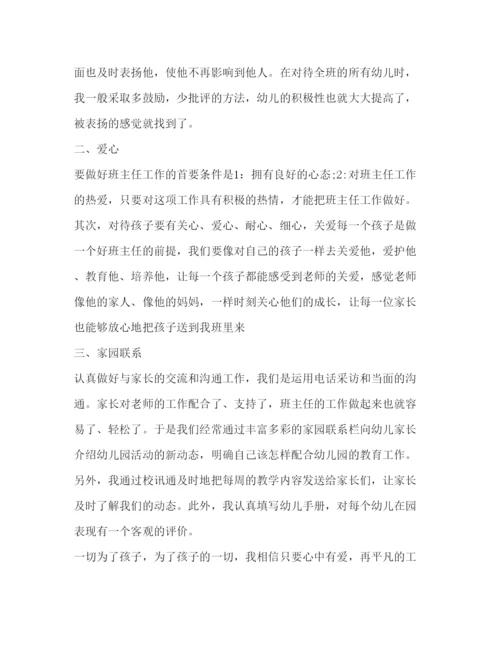 面也及时表扬他，使他不再影响到他人。在对待全班的所有幼儿时，我一般采取多鼓励，少批评的方法，幼儿的积极性也就大大提高了，被表扬的感觉就找到了。

二、爱心

要做好班主任工作的首要条件是1：拥有良好的心态;2:对班主任工作的热爱，只要对这项工作具有积极的热情，才能把班主任工作做好。其次，对待孩子要有关心、爱心、耐心、细心，关爱每一个孩子是做一个好班主任的前提，我们要像对自己的孩子一样去关爱他，爱护他、教育他、培养他，让每一个孩子都能感受到老师的关爱，感觉老师像他的家人、像他的妈妈，一样时刻关心他们的成长，让每一位家长也能够放心地把孩子送到我班里来

三、家园联系

认真做好与家长的交流和沟通工作，我们是运用电话采访和当面的沟通。家长对老师的工作配合了、支持了，班主任的工作做起来也就容易了、轻松了。于是我们经常通过丰富多彩的家园联系栏向幼儿家长介绍幼儿园活动的新动态，明确自己该怎样配合幼儿园的教育工作。另外，我通过校讯通及时地把每周的教学内容发送给家长们，让家长及时了解我们的动态。此外，我认真填写幼儿手册，对每个幼儿在园表现有一个客观的评价。

一切为了孩子，为了孩子的一切，我相信只要心中有爱，再平凡的工